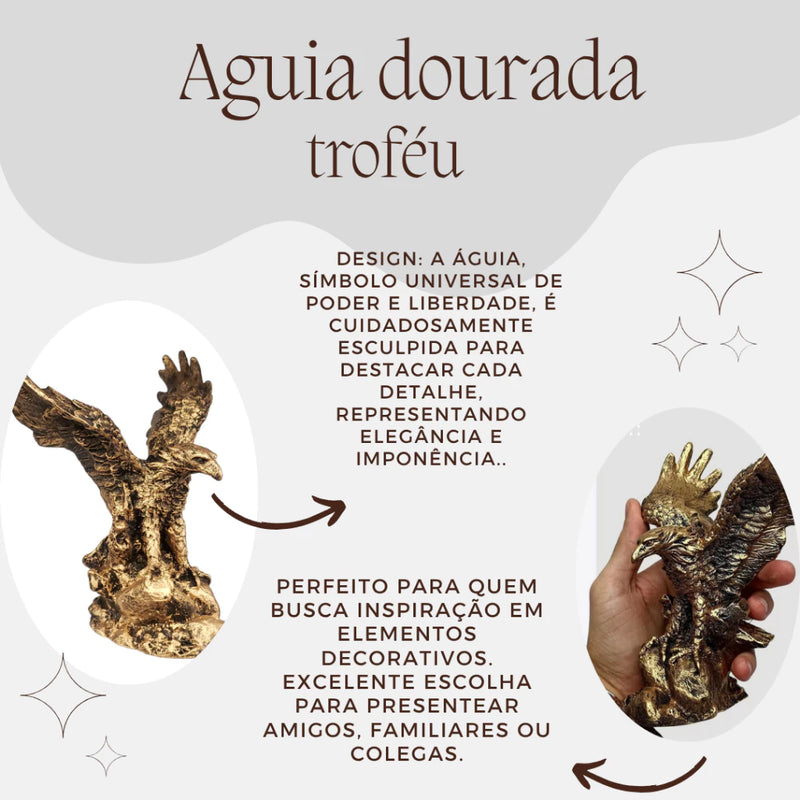 Aguia dourada
troféu

DESIGN: A ÁGUIA, SÍMBOLO UNIVERSAL DE PODER E LIBERDADE, É CUIDADOSAMENTE ESCULPIDA PARA DESTACAR CADA DETALHE, REPRESENTANDO ELEGÂNCIA E IMPONÊNCIA..

PERFEITO PARA QUEM BUSCA INSPIRAÇÃO EM ELEMENTOS DECORATIVOS. EXCELENTE ESCOLHA PARA PRESENTEAR AMIGOS, FAMILIARES OU COLEGAS.